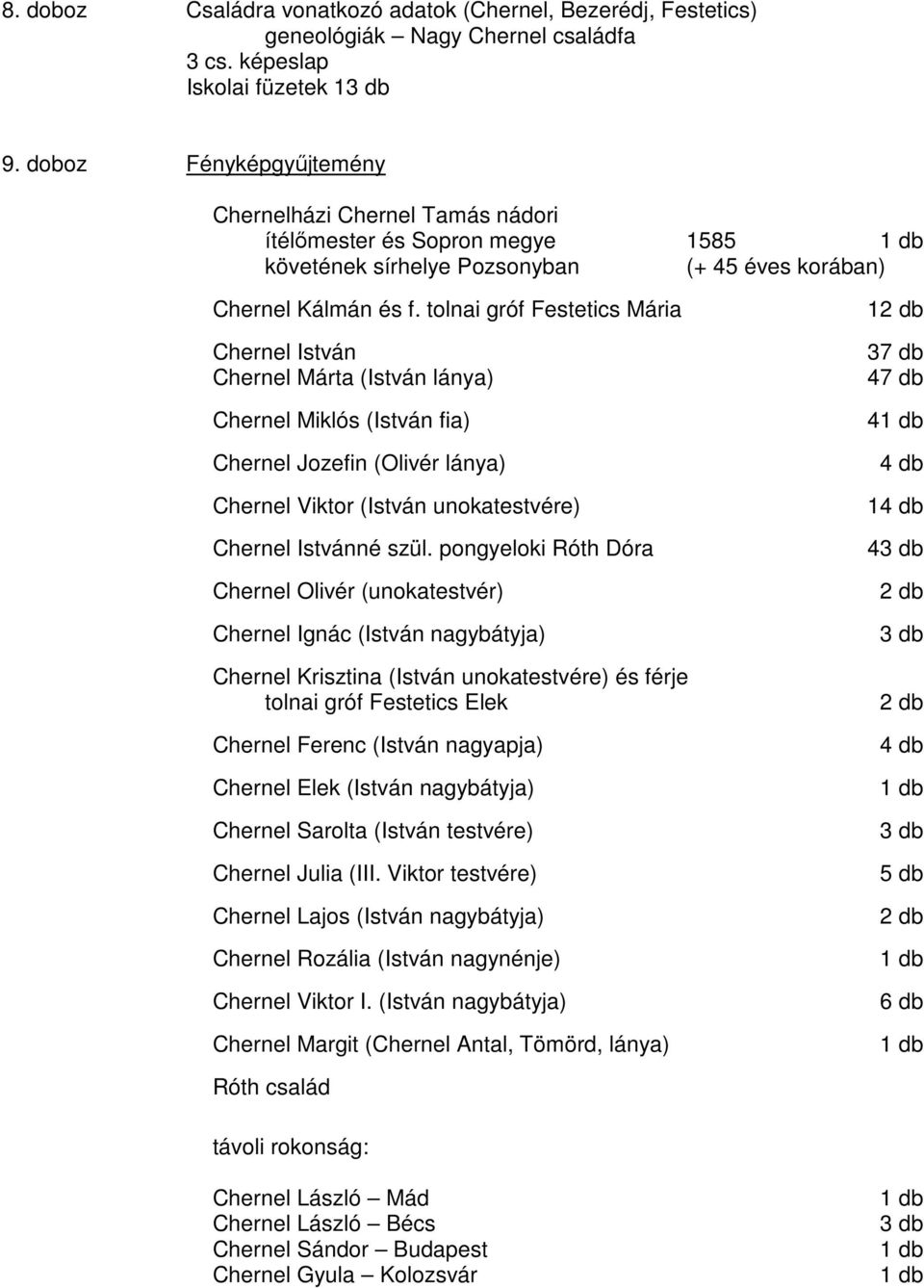 8. doboz Családra vonatkozó adatok (Chernel, Bezerédj, Festetics)
geneológiák – Nagy Chernel családfa
3 cs. képeslap
Iskolai füzetek 13 db

9. doboz Fényképgyűjtemény

Chernelházi Chernel Tamás nádori ítélőmester és Sopron megye követének sírhelye Pozsonyban 1585 (+ 45 éves korában) 1 db

Chernel Kálmán és f. tolnai gróf Festetics Mária 12 db

Chernel István 37 db
Chernel Márta (István lánya) 47 db

Chernel Miklós (István fia) 41 db

Chernel Jozefin (Olivér lánya) 4 db

Chernel Viktor (István unokatestvére) 14 db

Chernel Istvánné szül. pongyeloki Róth Dóra 43 db

Chernel Olivér (unokatestvér) 2 db

Chernel Ignác (István nagybátyja) 3 db

Chernel Krisztina (István unokatestvére) és férje tolnai gróf Festetics Elek 2 db

Chernel Ferenc (István nagyapja) 4 db

Chernel Elek (István nagybátyja) 1 db

Chernel Sarolta (István testvére) 3 db

Chernel Julia (III. Viktor testvére) 5 db

Chernel Lajos (István nagybátyja) 2 db

Chernel Rozália (István nagynénje) 1 db

Chernel Viktor I. (István nagybátyja) 6 db

Chernel Margit (Chernel Antal, Tömörd, lánya) 1 db

Róth család

távoli rokonság:

Chernel László – Mád 1 db
Chernel László – Bécs 3 db
Chernel Sándor – Budapest 1 db
Chernel Gyula – Kolozsvár 1 db